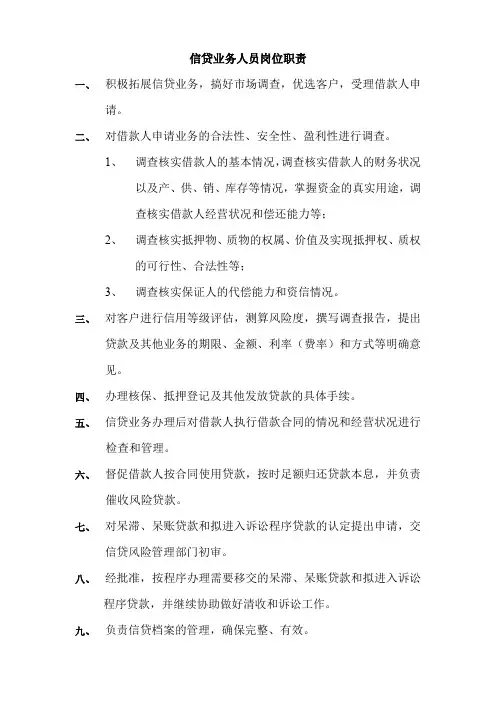 信贷业务人员岗位职责

一、 积极拓展信贷业务，搞好市场调查，优选客户，受理借款人申请。

二、 对借款人申请业务的合法性、安全性、盈利性进行调查。

1、 调查核实借款人的基本情况，调查核实借款人的财务状况以及产、供、销、库存等情况，掌握资金的真实用途，调查核实借款人经营状况和偿还能力等；

2、 调查核实抵押物、质物的权属、价值及实现抵押权、质权的可行性、合法性等；

3、 调查核实保证人的代偿能力和资信情况。

三、 对客户进行信用等级评估，测算风险度，撰写调查报告，提出贷款及其他业务的期限、金额、利率（费率）和方式等明确意见。

四、 办理核保、抵押登记及其他发放贷款的具体手续。

五、 信贷业务办理后对借款人执行借款合同的情况和经营状况进行检查和管理。

六、 督促借款人按合同使用贷款，按时足额归还贷款本息，并负责催收风险贷款。

七、 对呆滞、呆账贷款和拟进入诉讼程序贷款的认定提出申请，交信贷风险管理部门初审。

八、 经批准，按程序办理需要移交的呆滞、呆账贷款和拟进入诉讼程序贷款，并继续协助做好清收和诉讼工作。

九、 负责信贷档案的管理，确保完整、有效。